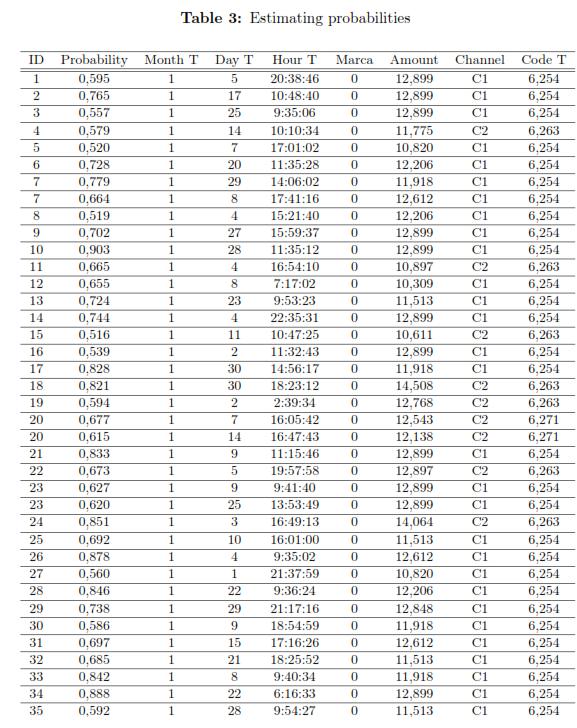 **Table 3:** Estimating probabilities

| ID | Probability | Month T | Day T | Hour T | Marca | Amount | Channel | Code T |
|---|---|---|---|---|---|---|---|---|
| 1 | 0,595 | 1 | 5 | 20:38:46 | 0 | 12,899 | C1 | 6,254 |
| 2 | 0,765 | 1 | 17 | 10:48:40 | 0 | 12,899 | C1 | 6,254 |
| 3 | 0,557 | 1 | 25 | 9:35:06 | 0 | 12,899 | C1 | 6,254 |
| 4 | 0,579 | 1 | 14 | 10:10:34 | 0 | 11,775 | C2 | 6,263 |
| 5 | 0,520 | 1 | 7 | 17:01:02 | 0 | 10,820 | C1 | 6,254 |
| 6 | 0,728 | 1 | 20 | 11:35:28 | 0 | 12,206 | C1 | 6,254 |
| 7 | 0,779 | 1 | 29 | 14:06:02 | 0 | 11,918 | C1 | 6,254 |
| 7 | 0,664 | 1 | 8 | 17:41:16 | 0 | 12,612 | C1 | 6,254 |
| 8 | 0,519 | 1 | 4 | 15:21:40 | 0 | 12,206 | C1 | 6,254 |
| 9 | 0,702 | 1 | 27 | 15:59:37 | 0 | 12,899 | C1 | 6,254 |
| 10 | 0,903 | 1 | 28 | 11:35:12 | 0 | 12,899 | C1 | 6,254 |
| 11 | 0,665 | 1 | 4 | 16:54:10 | 0 | 10,897 | C2 | 6,263 |
| 12 | 0,655 | 1 | 8 | 7:17:02 | 0 | 10,309 | C1 | 6,254 |
| 13 | 0,724 | 1 | 23 | 9:53:23 | 0 | 11,513 | C1 | 6,254 |
| 14 | 0,744 | 1 | 4 | 22:35:31 | 0 | 12,899 | C1 | 6,254 |
| 15 | 0,516 | 1 | 11 | 10:47:25 | 0 | 10,611 | C2 | 6,263 |
| 16 | 0,539 | 1 | 2 | 11:32:43 | 0 | 12,899 | C1 | 6,254 |
| 17 | 0,828 | 1 | 30 | 14:56:17 | 0 | 11,918 | C1 | 6,254 |
| 18 | 0,821 | 1 | 30 | 18:23:12 | 0 | 14,508 | C2 | 6,263 |
| 19 | 0,594 | 1 | 2 | 2:39:34 | 0 | 12,768 | C2 | 6,263 |
| 20 | 0,677 | 1 | 7 | 16:05:42 | 0 | 12,543 | C2 | 6,271 |
| 20 | 0,615 | 1 | 14 | 16:47:43 | 0 | 12,138 | C2 | 6,271 |
| 21 | 0,833 | 1 | 9 | 11:15:46 | 0 | 12,899 | C1 | 6,254 |
| 22 | 0,673 | 1 | 5 | 19:57:58 | 0 | 12,897 | C2 | 6,263 |
| 23 | 0,627 | 1 | 9 | 9:41:40 | 0 | 12,899 | C1 | 6,254 |
| 23 | 0,620 | 1 | 25 | 13:53:49 | 0 | 12,899 | C1 | 6,254 |
| 24 | 0,851 | 1 | 3 | 16:49:13 | 0 | 14,064 | C2 | 6,263 |
| 25 | 0,692 | 1 | 10 | 16:01:00 | 0 | 11,513 | C1 | 6,254 |
| 26 | 0,878 | 1 | 4 | 9:35:02 | 0 | 12,612 | C1 | 6,254 |
| 27 | 0,560 | 1 | 1 | 21:37:59 | 0 | 10,820 | C1 | 6,254 |
| 28 | 0,846 | 1 | 22 | 9:36:24 | 0 | 12,206 | C1 | 6,254 |
| 29 | 0,738 | 1 | 29 | 21:17:16 | 0 | 12,848 | C1 | 6,254 |
| 30 | 0,586 | 1 | 9 | 18:54:59 | 0 | 11,918 | C1 | 6,254 |
| 31 | 0,697 | 1 | 15 | 17:16:26 | 0 | 12,612 | C1 | 6,254 |
| 32 | 0,685 | 1 | 21 | 18:25:52 | 0 | 11,513 | C1 | 6,254 |
| 33 | 0,842 | 1 | 8 | 9:40:34 | 0 | 11,918 | C1 | 6,254 |
| 34 | 0,888 | 1 | 22 | 6:16:33 | 0 | 12,899 | C1 | 6,254 |
| 35 | 0,592 | 1 | 28 | 9:54:27 | 0 | 11,513 | C1 | 6,254 |